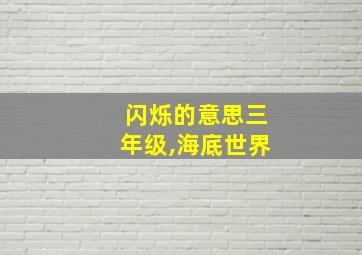 闪烁的意思三年级,海底世界